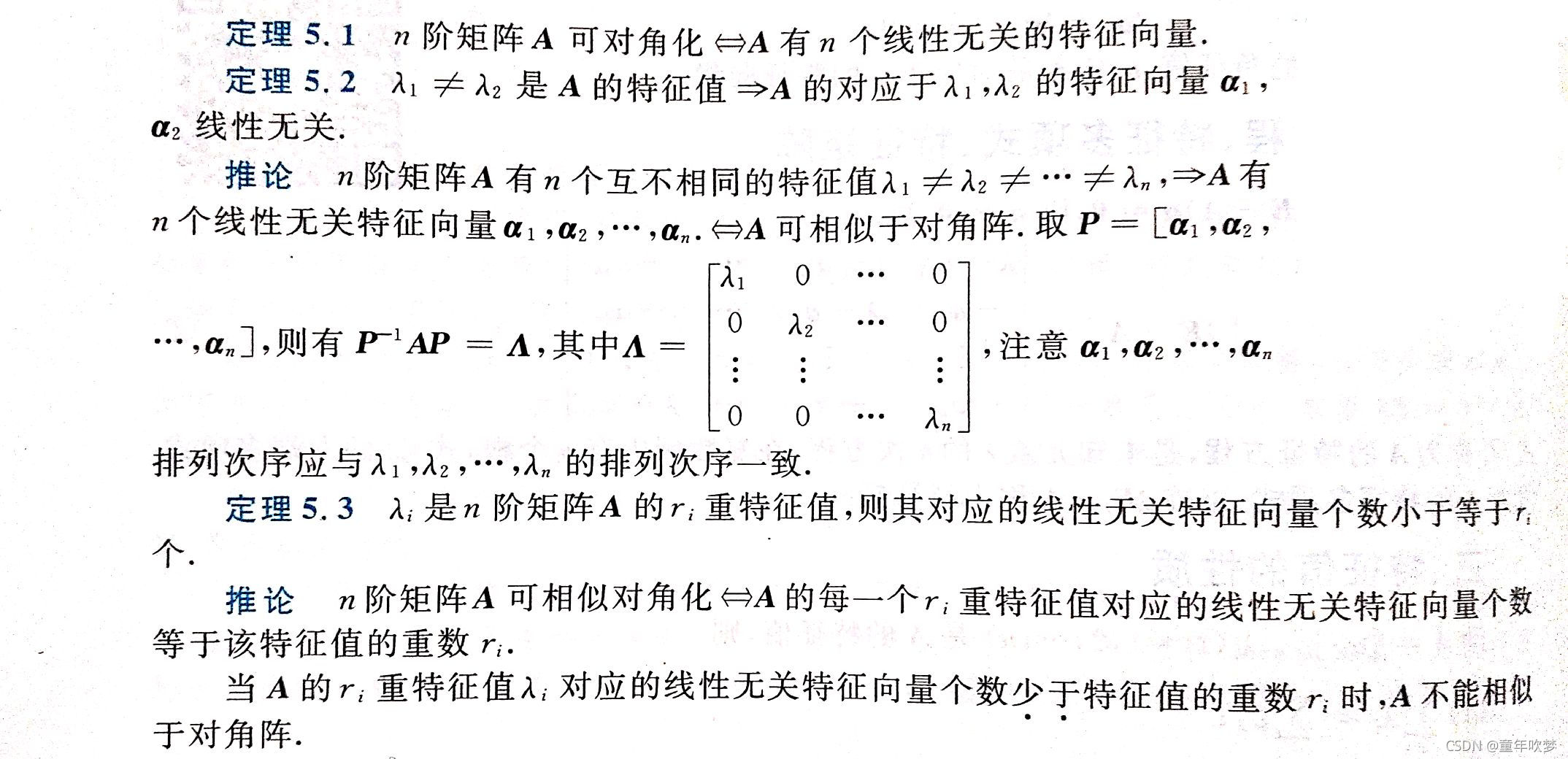 定理 5.1　$n$ 阶矩阵 $\boldsymbol{A}$ 可对角化 $\Leftrightarrow \boldsymbol{A}$ 有 $n$ 个线性无关的特征向量.

定理 5.2　$\lambda_1 \neq \lambda_2$ 是 $\boldsymbol{A}$ 的特征值 $\Rightarrow \boldsymbol{A}$ 的对应于 $\lambda_1, \lambda_2$ 的特征向量 $\boldsymbol{\alpha}_1$, $\boldsymbol{\alpha}_2$ 线性无关.

推论　$n$ 阶矩阵 $\boldsymbol{A}$ 有 $n$ 个互不相同的特征值 $\lambda_1 \neq \lambda_2 \neq \cdots \neq \lambda_n$, $\Rightarrow \boldsymbol{A}$ 有 $n$ 个线性无关特征向量 $\boldsymbol{\alpha}_1, \boldsymbol{\alpha}_2, \cdots, \boldsymbol{\alpha}_n$. $\Leftrightarrow \boldsymbol{A}$ 可相似于对角阵. 取 $\boldsymbol{P} = [\boldsymbol{\alpha}_1, \boldsymbol{\alpha}_2, \cdots, \boldsymbol{\alpha}_n]$, 则有 $\boldsymbol{P}^{-1}\boldsymbol{A}\boldsymbol{P} = \boldsymbol{\Lambda}$, 其中 $\boldsymbol{\Lambda} = \begin{bmatrix} \lambda_1 & 0 & \cdots & 0 \\ 0 & \lambda_2 & \cdots & 0 \\ \vdots & \vdots & & \vdots \\ 0 & 0 & \cdots & \lambda_n \end{bmatrix}$, 注意 $\boldsymbol{\alpha}_1, \boldsymbol{\alpha}_2, \cdots, \boldsymbol{\alpha}_n$ 排列次序应与 $\lambda_1, \lambda_2, \cdots, \lambda_n$ 的排列次序一致.

定理 5.3　$\lambda_i$ 是 $n$ 阶矩阵 $\boldsymbol{A}$ 的 $r_i$ 重特征值, 则其对应的线性无关特征向量个数小于等于 $r_i$ 个.

推论　$n$ 阶矩阵 $\boldsymbol{A}$ 可相似对角化 $\Leftrightarrow \boldsymbol{A}$ 的每一个 $r_i$ 重特征值对应的线性无关特征向量个数等于该特征值的重数 $r_i$.

当 $\boldsymbol{A}$ 的 $r_i$ 重特征值 $\lambda_i$ 对应的线性无关特征向量个数少于特征值的重数 $r_i$ 时, $\boldsymbol{A}$ 不能相似于对角阵.

CSDN @童年吹梦